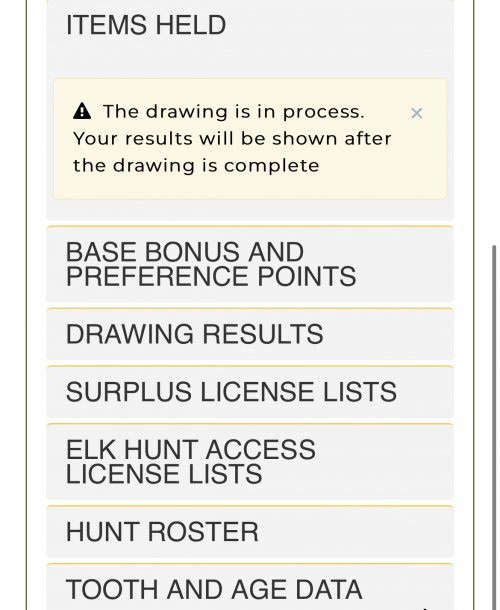 ITEMS HELD

The drawing is in process. Your results will be shown after the drawing is complete

×

BASE BONUS AND PREFERENCE POINTS

DRAWING RESULTS

SURPLUS LICENSE LISTS

ELK HUNT ACCESS LICENSE LISTS

HUNT ROSTER

TOOTH AND AGE DATA